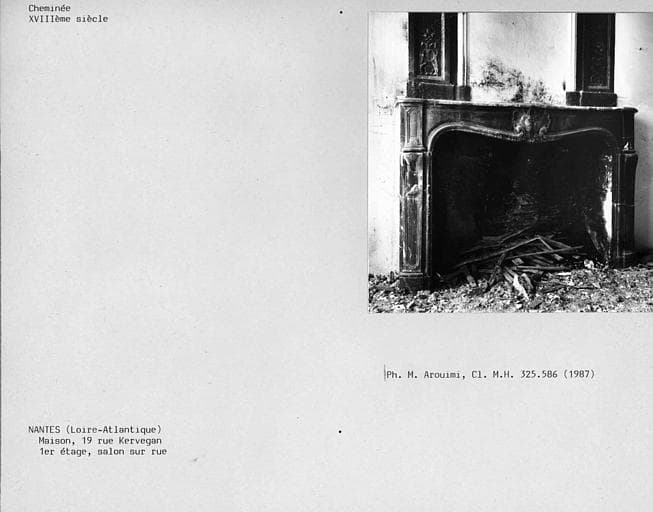 Cheminée
XVIIIème siècle

Ph. M. Arouimi, Cl. M.H. 325.586 (1987)

NANTES (Loire-Atlantique)
Maison, 19 rue Kervegan
1er étage, salon sur rue